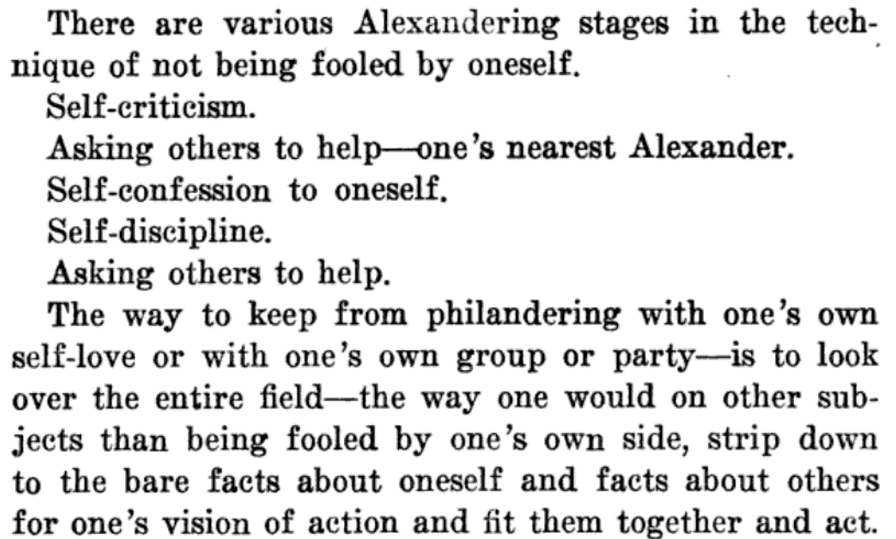 There are various Alexandering stages in the technique of not being fooled by oneself.

Self-criticism.

Asking others to help—one's nearest Alexander.

Self-confession to oneself.

Self-discipline.

Asking others to help.

The way to keep from philandering with one's own self-love or with one's own group or party—is to look over the entire field—the way one would on other subjects than being fooled by one's own side, strip down to the bare facts about oneself and facts about others for one's vision of action and fit them together and act.